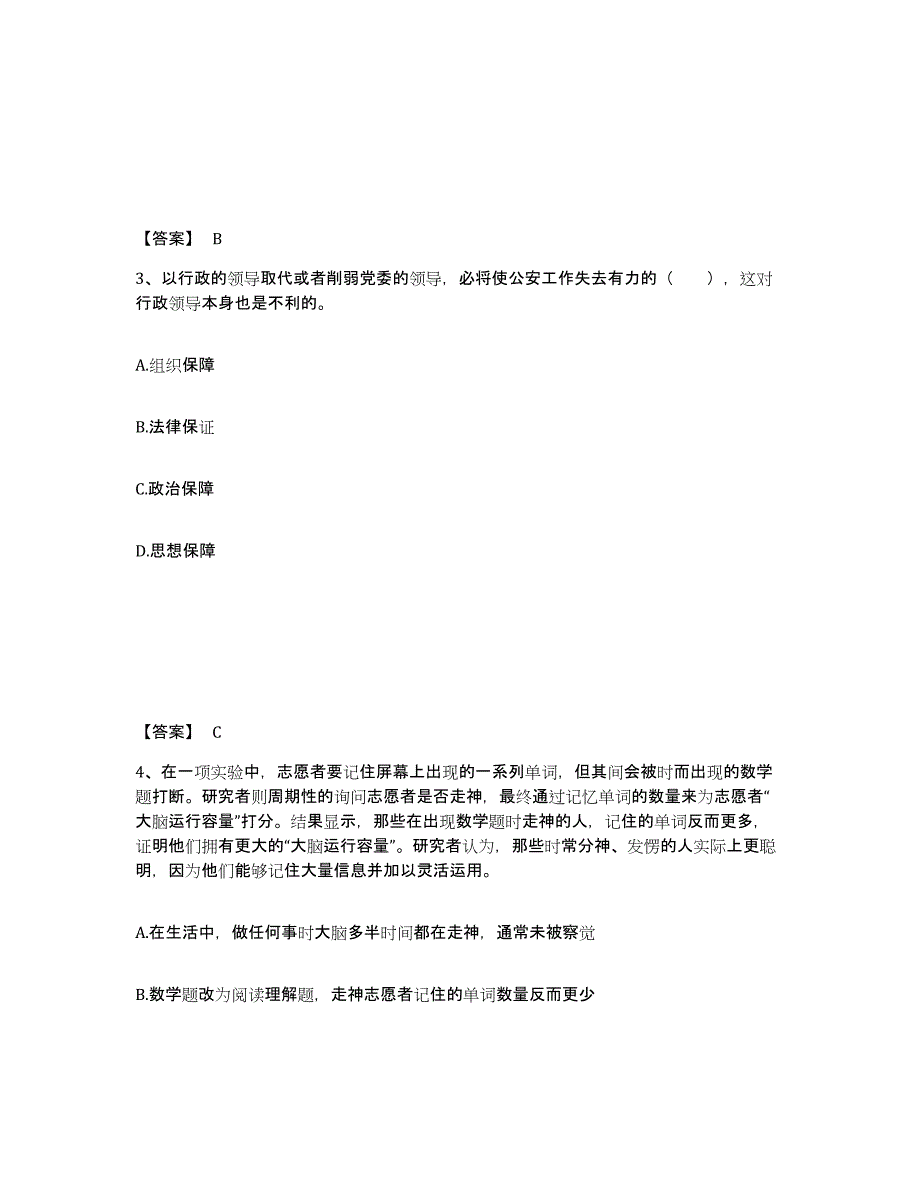 【答案】 B

3、以行政的领导取代或者削弱党委的领导，必将使公安工作失去有力的（　），这对行政领导本身也是不利的。

A.组织保障

B.法律保证

C.政治保障

D.思想保障

【答案】 C

4、在一项实验中，志愿者要记住屏幕上出现的一系列单词，但其间会被时而出现的数学题打断。研究者则周期性的询问志愿者是否走神，最终通过记忆单词的数量来为志愿者“大脑运行容量”打分。结果显示，那些在出现数学题时走神的人，记住的单词反而更多，证明他们拥有更大的“大脑运行容量”。研究者认为，那些时常分神、发愣的人实际上更聪明，因为他们能够记住大量信息并加以灵活运用。

A.在生活中，做任何事时大脑多半时间都在走神，通常未被察觉

B.数学题改为阅读理解题，走神志愿者记住的单词数量反而更少